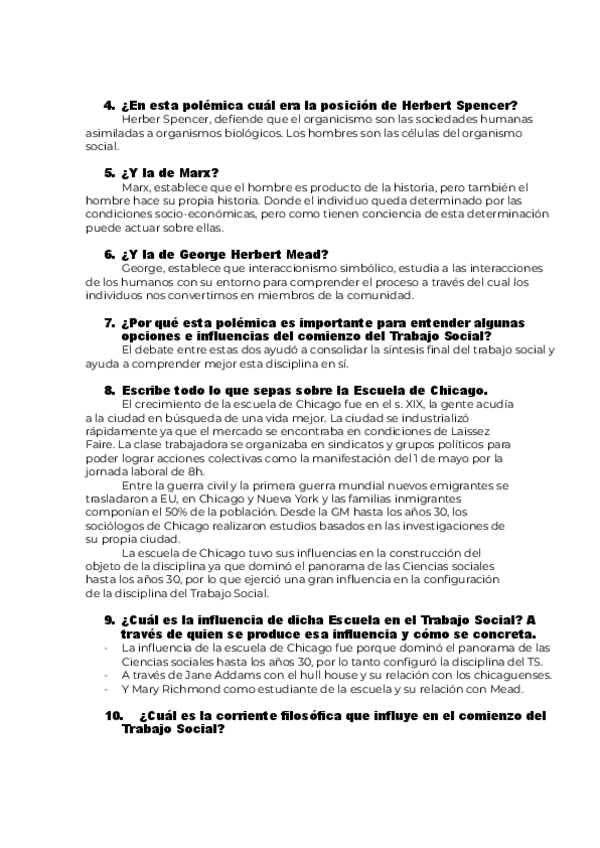 4. ¿En esta polémica cuál era la posición de Herbert Spencer?
Herber Spencer, defiende que el organicismo son las sociedades humanas asimiladas a organismos biológicos. Los hombres son las células del organismo social.

5. ¿Y la de Marx?
Marx, establece que el hombre es producto de la historia, pero también el hombre hace su propia historia. Donde el individuo queda determinado por las condiciones socio-económicas, pero como tienen conciencia de esta determinación puede actuar sobre ellas.

6. ¿Y la de George Herbert Mead?
George, establece que interaccionismo simbólico, estudia a las interacciones de los humanos con su entorno para comprender el proceso a través del cual los individuos nos convertimos en miembros de la comunidad.

7. ¿Por qué esta polémica es importante para entender algunas opciones e influencias del comienzo del Trabajo Social?
El debate entre estas dos ayudó a consolidar la síntesis final del trabajo social y ayuda a comprender mejor esta disciplina en sí.

8. Escribe todo lo que sepas sobre la Escuela de Chicago.
El crecimiento de la escuela de Chicago fue en el s. XIX, la gente acudía a la ciudad en búsqueda de una vida mejor. La ciudad se industrializó rápidamente ya que el mercado se encontraba en condiciones de Laissez Faire. La clase trabajadora se organizaba en sindicatos y grupos políticos para poder lograr acciones colectivas como la manifestación del 1 de mayo por la jornada laboral de 8h.
Entre la guerra civil y la primera guerra mundial nuevos emigrantes se trasladaron a EU, en Chicago y Nueva York y las familias inmigrantes componían el 50% de la población. Desde la GM hasta los años 30, los sociólogos de Chicago realizaron estudios basados en las investigaciones de su propia ciudad.
La escuela de Chicago tuvo sus influencias en la construcción del objeto de la disciplina ya que dominó el panorama de las Ciencias sociales hasta los años 30, por lo que ejerció una gran influencia en la configuración de la disciplina del Trabajo Social.

9. ¿Cuál es la influencia de dicha Escuela en el Trabajo Social? A través de quien se produce esa influencia y cómo se concreta.
- La influencia de la escuela de Chicago fue porque dominó el panorama de las Ciencias sociales hasta los años 30, por lo tanto configuró la disciplina del TS.
- A través de Jane Addams con el hull house y su relación con los chicaguenses.
- Y Mary Richmond como estudiante de la escuela y su relación con Mead.

10. ¿Cuál es la corriente filosófica que influye en el comienzo del Trabajo Social?